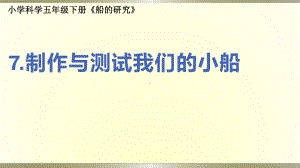 小学科学五年级下册《船的研究》

7.制作与测试我们的小船